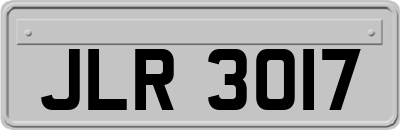 JLR 3017